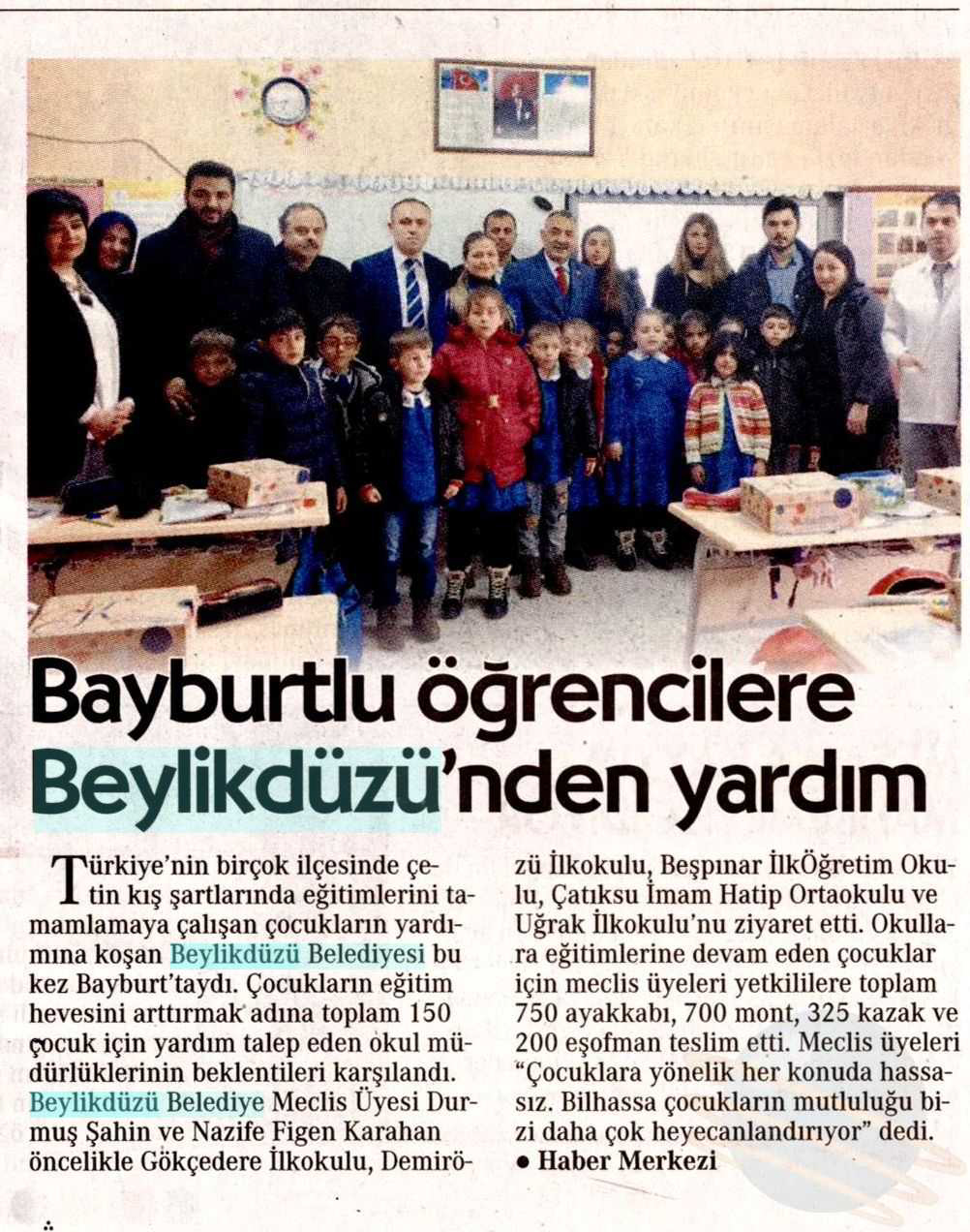 Bayburtlu öğrencilere Beylikdüzü'nden yardım

Türkiye'nin birçok ilçesinde çetin kış şartlarında eğitimlerini tamamlamaya çalışan çocukların yardımına koşan Beylikdüzü Belediyesi bu kez Bayburt'taydı. Çocukların eğitim hevesini arttırmak adına toplam 150 çocuk için yardım talep eden okul müdürlüklerinin beklentileri karşılandı. Beylikdüzü Belediye Meclis Üyesi Durmuş Şahin ve Nazife Figen Karahan öncelikle Gökçedere İlkokulu, Demirözü İlkokulu, Beşpınar İlkÖğretim Okulu, Çatıksu İmam Hatip Ortaokulu ve Uğrak İlkokulu'nu ziyaret etti. Okullara eğitimlerine devam eden çocuklar için meclis üyeleri yetkililere toplam 750 ayakkabı, 700 mont, 325 kazak ve 200 eşofman teslim etti. Meclis üyeleri "Çocuklara yönelik her konuda hassasız. Bilhassa çocukların mutluluğu bizi daha çok heyecanlandırıyor" dedi.
• Haber Merkezi